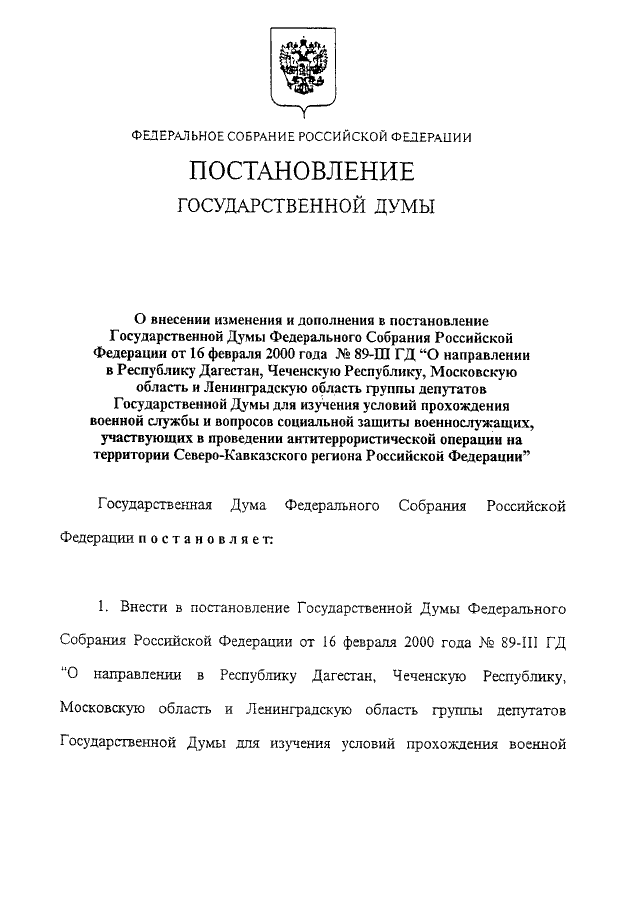 ФЕДЕРАЛЬНОЕ СОБРАНИЕ РОССИЙСКОЙ ФЕДЕРАЦИИ

ПОСТАНОВЛЕНИЕ

ГОСУДАРСТВЕННОЙ ДУМЫ

О внесении изменения и дополнения в постановление Государственной Думы Федерального Собрания Российской Федерации от 16 февраля 2000 года № 89-III ГД "О направлении в Республику Дагестан, Чеченскую Республику, Московскую область и Ленинградскую область группы депутатов Государственной Думы для изучения условий прохождения военной службы и вопросов социальной защиты военнослужащих, участвующих в проведении антитеррористической операции на территории Северо-Кавказского региона Российской Федерации"

Государственная Дума Федерального Собрания Российской Федерации постановляет:

1. Внести в постановление Государственной Думы Федерального Собрания Российской Федерации от 16 февраля 2000 года № 89-III ГД "О направлении в Республику Дагестан, Чеченскую Республику, Московскую область и Ленинградскую область группы депутатов Государственной Думы для изучения условий прохождения военной